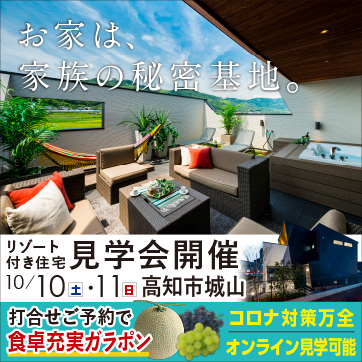 お家は、
家族の秘密基地。

リゾート付き住宅 見学会開催

10/10土・11日 高知市城山

打合せご予約で
食卓充実ガラポン

コロナ対策万全
オンライン見学可能